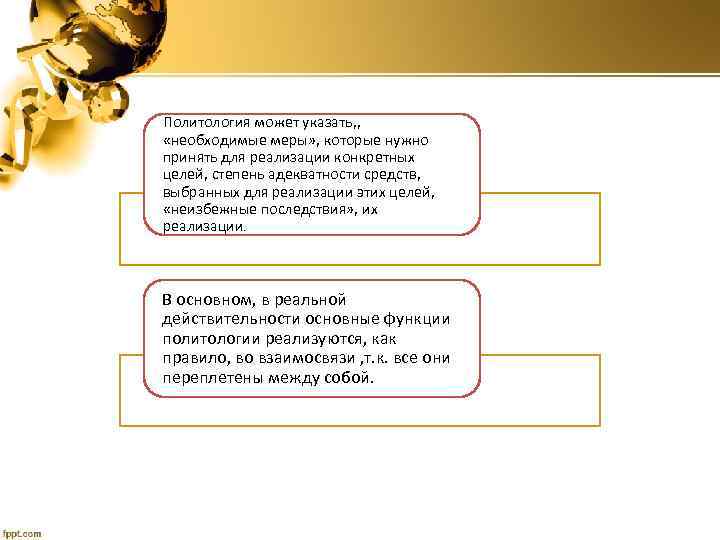 Политология может указать,, «необходимые меры», которые нужно принять для реализации конкретных целей, степень адекватности средств, выбранных для реализации этих целей, «неизбежные последствия», их реализации.

В основном, в реальной действительности основные функции политологии реализуются, как правило, во взаимосвязи ,т.к. все они переплетены между собой.

fppt.com